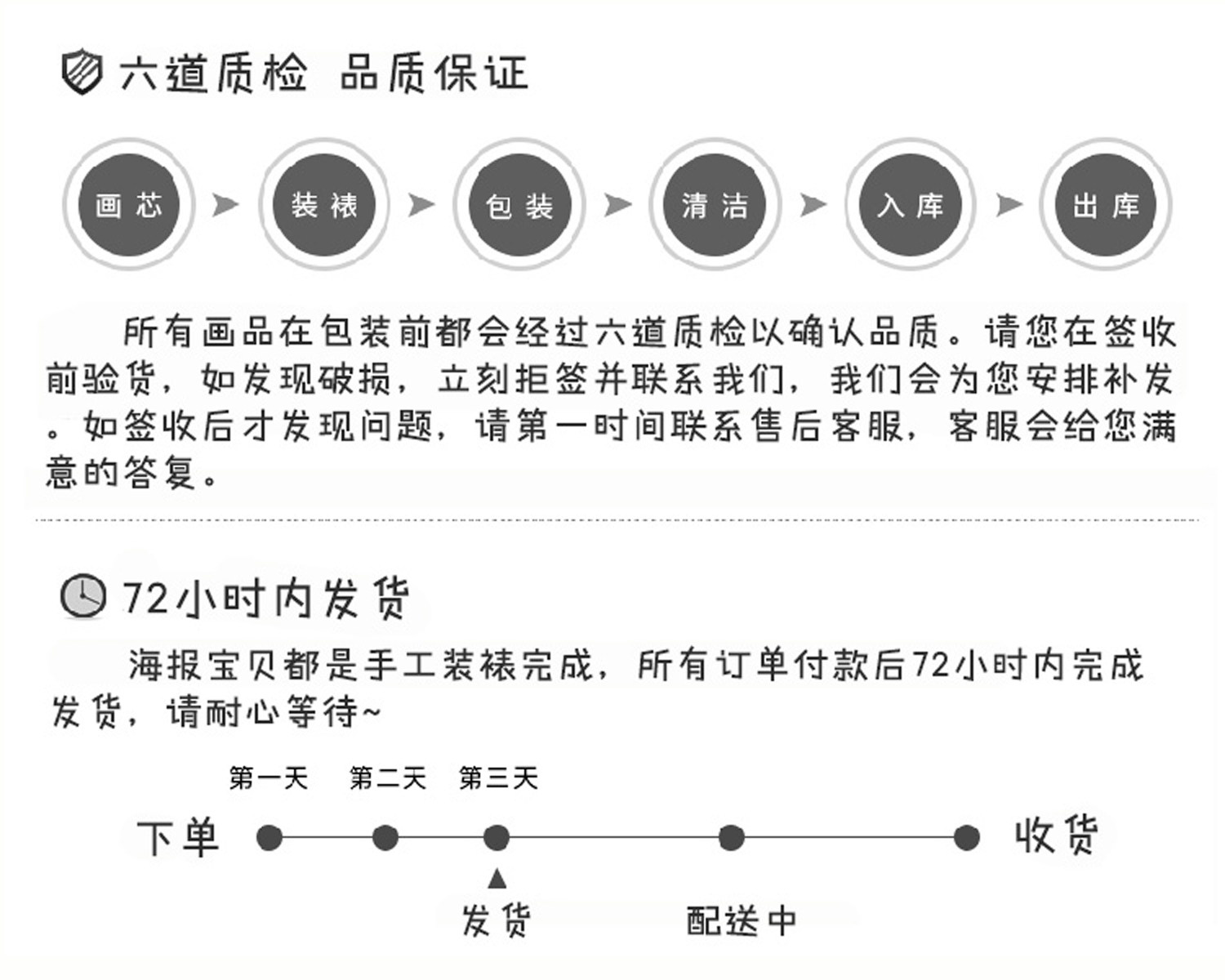 六道质检 品质保证

画芯 装裱 包装 清洁 入库 出库

所有画品在包装前都会经过六道质检以确认品质。请您在签收前验货，如发现破损，立刻拒签并联系我们，我们会为您安排补发。如签收后才发现问题，请第一时间联系售后客服，客服会给您满意的答复。

72小时内发货

海报宝贝都是手工装裱完成，所有订单付款后72小时内完成发货，请耐心等待~

第一天 第二天 第三天

下单 收货

发货 配送中